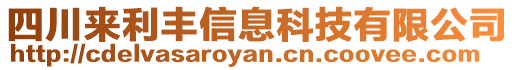 四川来利丰信息科技有限公司
http://cdelvasaroyan.cn.coovee.com